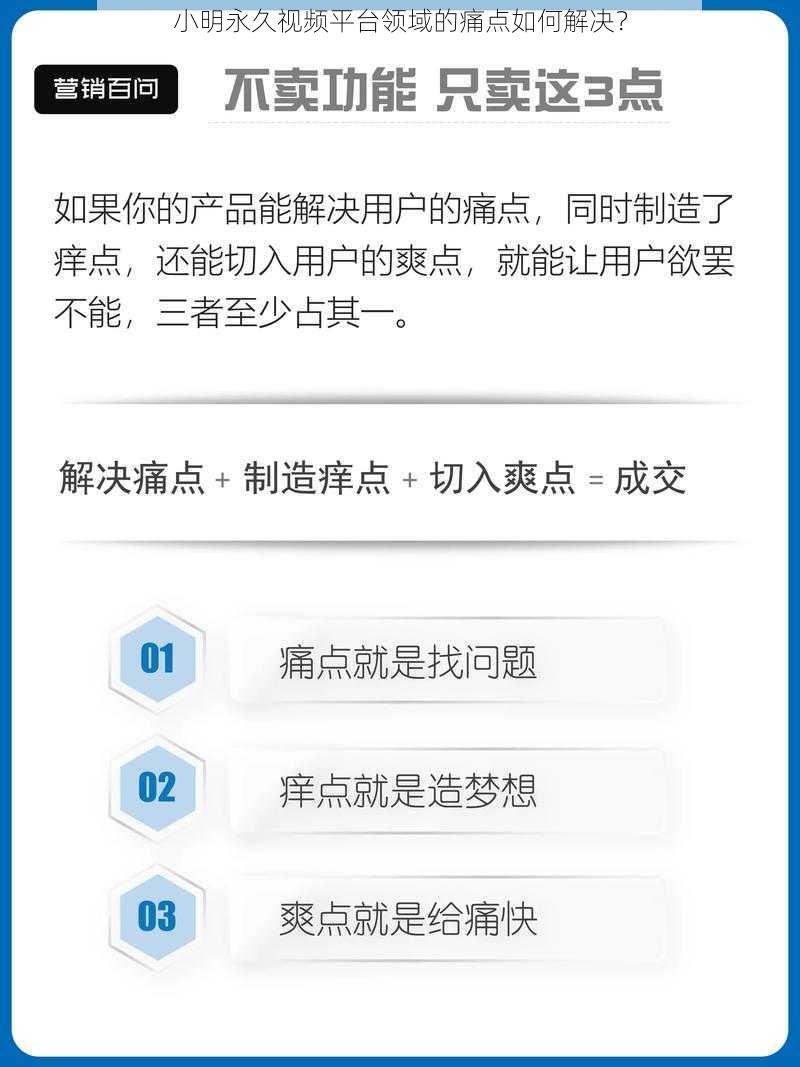 小明永久视频平台领域的痛点如何解决？

营销百问

不卖功能 只卖这3点

如果你的产品能解决用户的痛点，同时制造了痒点，还能切入用户的爽点，就能让用户欲罢不能，三者至少占其一。

解决痛点 + 制造痒点 + 切入爽点 = 成交

01 痛点就是找问题

02 痒点就是造梦想

03 爽点就是给痛快